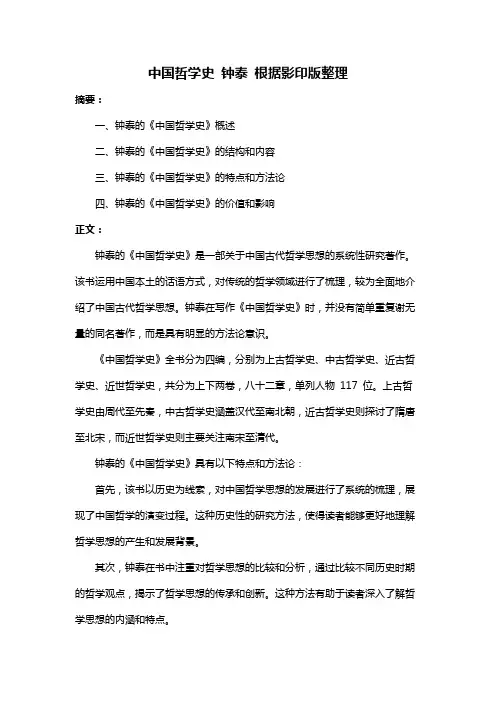 中国哲学史 钟泰 根据影印版整理

摘要：

一、钟泰的《中国哲学史》概述

二、钟泰的《中国哲学史》的结构和内容

三、钟泰的《中国哲学史》的特点和方法论

四、钟泰的《中国哲学史》的价值和影响

正文：

钟泰的《中国哲学史》是一部关于中国古代哲学思想的系统性研究著作。该书运用中国本土的话语方式，对传统的哲学领域进行了梳理，较为全面地介绍了中国古代哲学思想。钟泰在写作《中国哲学史》时，并没有简单重复谢无量的同名著作，而是具有明显的方法论意识。

《中国哲学史》全书分为四编，分别为上古哲学史、中古哲学史、近古哲学史、近世哲学史，共分为上下两卷，八十二章，单列人物 117 位。上古哲学史由周代至先秦，中古哲学史涵盖汉代至南北朝，近古哲学史则探讨了隋唐至北宋，而近世哲学史则主要关注南宋至清代。

钟泰的《中国哲学史》具有以下特点和方法论：

首先，该书以历史为线索，对中国哲学思想的发展进行了系统的梳理，展现了中国哲学的演变过程。这种历史性的研究方法，使得读者能够更好地理解哲学思想的产生和发展背景。

其次，钟泰在书中注重对哲学思想的比较和分析，通过比较不同历史时期的哲学观点，揭示了哲学思想的传承和创新。这种方法有助于读者深入了解哲学思想的内涵和特点。